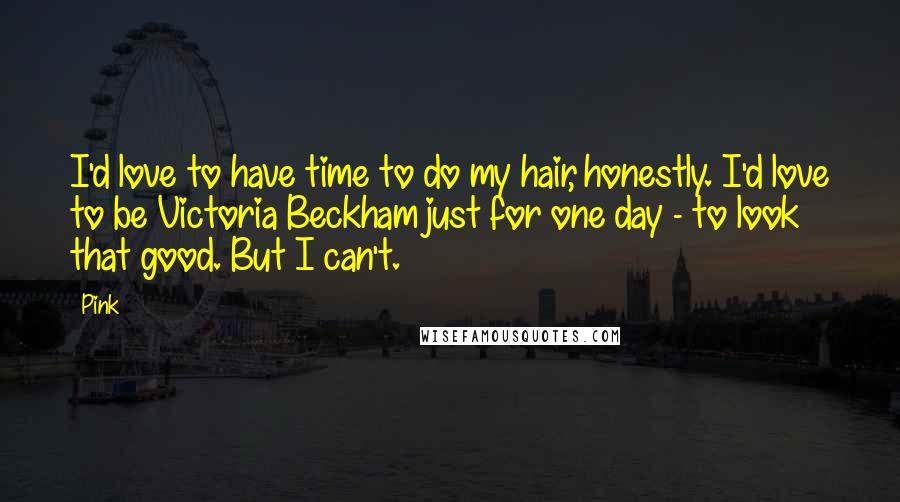 I'd love to have time to do my hair, honestly. I'd love to be Victoria Beckham just for one day - to look that good. But I can't.

Pink

WISEFAMOUSQUOTES.COM